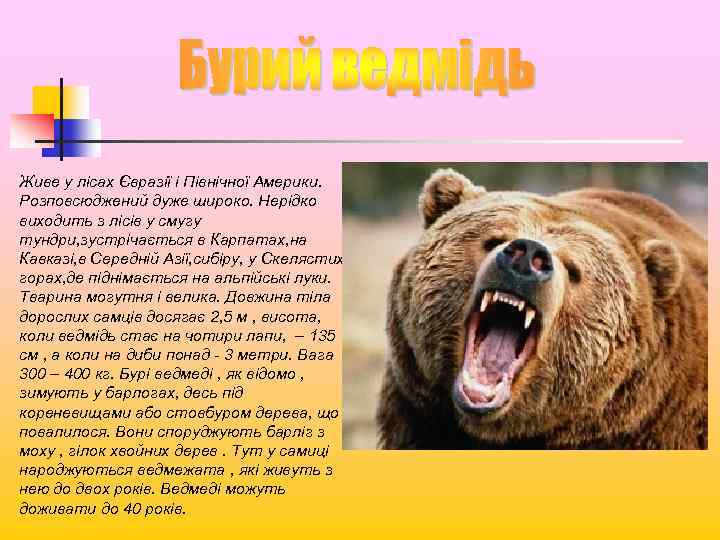 Бурий ведмідь

Живе у лісах Євразії і Північної Америки. Розповсюджений дуже широко. Нерідко виходить з лісів у смугу тундри,зустрічається в Карпатах,на Кавказі,в Середній Азії,сибіру, у Скелястих горах,де піднімається на альпійські луки. Тварина могутня і велика. Довжина тіла дорослих самців досягає 2,5 м , висота, коли ведмідь стає на чотири лапи, – 135 см , а коли на диби понад - 3 метри. Вага 300 – 400 кг. Бурі ведмеді , як відомо , зимують у барлогах, десь під кореневищами або стовбуром дерева, що повалилося. Вони споруджують барліг з моху , гілок хвойних дерев . Тут у самиці народжуються ведмежата , які живуть з нею до двох років. Ведмеді можуть доживати до 40 років.